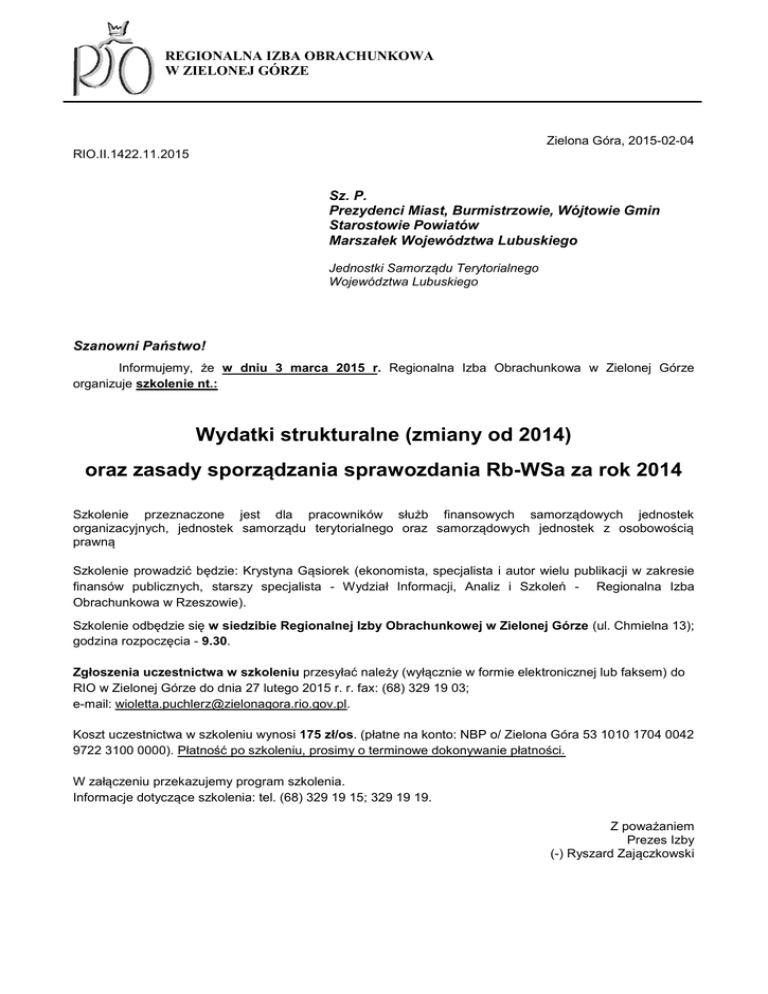 RIO

REGIONALNA IZBA OBRACHUNKOWA
W ZIELONEJ GÓRZE

Zielona Góra, 2015-02-04

RIO.II.1422.11.2015

Sz. P.
Prezydenci Miast, Burmistrzowie, Wójtowie Gmin
Starostowie Powiatów
Marszałek Województwa Lubuskiego

Jednostki Samorządu Terytorialnego
Województwa Lubuskiego

Szanowni Państwo!

Informujemy, że w dniu 3 marca 2015 r. Regionalna Izba Obrachunkowa w Zielonej Górze organizuje szkolenie nt.:

Wydatki strukturalne (zmiany od 2014)

oraz zasady sporządzania sprawozdania Rb-WSa za rok 2014

Szkolenie przeznaczone jest dla pracowników służb finansowych samorządowych jednostek organizacyjnych, jednostek samorządu terytorialnego oraz samorządowych jednostek z osobowością prawną

Szkolenie prowadzić będzie: Krystyna Gąsiorek (ekonomista, specjalista i autor wielu publikacji w zakresie finansów publicznych, starszy specjalista - Wydział Informacji, Analiz i Szkoleń - Regionalna Izba Obrachunkowa w Rzeszowie).

Szkolenie odbędzie się w siedzibie Regionalnej Izby Obrachunkowej w Zielonej Górze (ul. Chmielna 13); godzina rozpoczęcia - 9.30.

Zgłoszenia uczestnictwa w szkoleniu przesyłać należy (wyłącznie w formie elektronicznej lub faksem) do RIO w Zielonej Górze do dnia 27 lutego 2015 r. r. fax: (68) 329 19 03;
e-mail: wioletta.puchlerz@zielonagora.rio.gov.pl.

Koszt uczestnictwa w szkoleniu wynosi 175 zł/os. (płatne na konto: NBP o/ Zielona Góra 53 1010 1704 0042 9722 3100 0000). Płatność po szkoleniu, prosimy o terminowe dokonywanie płatności.

W załączeniu przekazujemy program szkolenia.
Informacje dotyczące szkolenia: tel. (68) 329 19 15; 329 19 19.

Z poważaniem
Prezes Izby
(-) Ryszard Zajączkowski